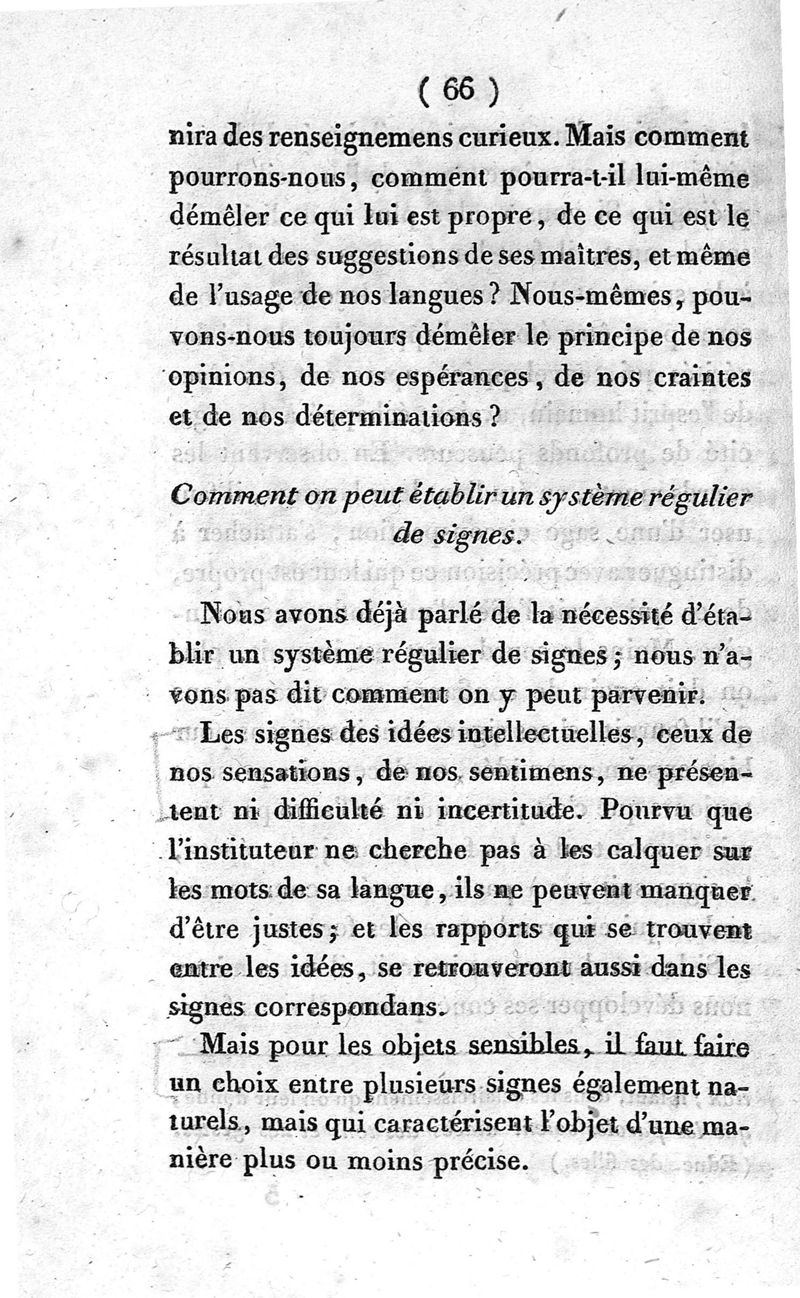 ( 66 )

nira des renseignemens curieux. Mais comment pourrons-nous, comment pourra-t-il lui-même démêler ce qui lui est propre, de ce qui est le résultat des suggestions de ses maîtres, et même de l'usage de nos langues ? Nous-mêmes, pouvons-nous toujours démêler le principe de nos opinions, de nos espérances, de nos craintes et de nos déterminations ?

Comment on peut établir un système régulier de signes.

Nous avons déjà parlé de la nécessité d'établir un système régulier de signes ; nous n'avons pas dit comment on y peut parvenir.

Les signes des idées intellectuelles, ceux de nos sensations, de nos sentimens, ne présentent ni difficulté ni incertitude. Pourvu que l'instituteur ne cherche pas à les calquer sur les mots de sa langue, ils ne peuvent manquer d'être justes ; et les rapports qui se trouvent entre les idées, se retrouveront aussi dans les signes correspondans.

Mais pour les objets sensibles, il faut faire un choix entre plusieurs signes également naturels, mais qui caractérisent l'objet d'une manière plus ou moins précise.